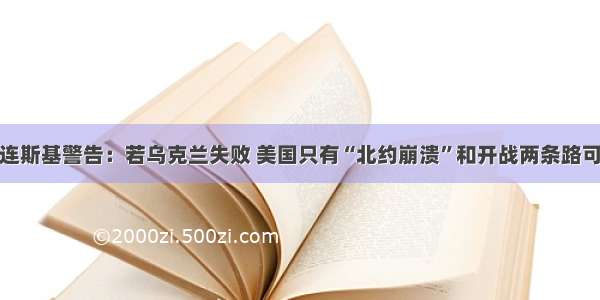 连斯基警告：若乌克兰失败 美国只有“北约崩溃”和开战两条路可

©2000zi.500zi.com